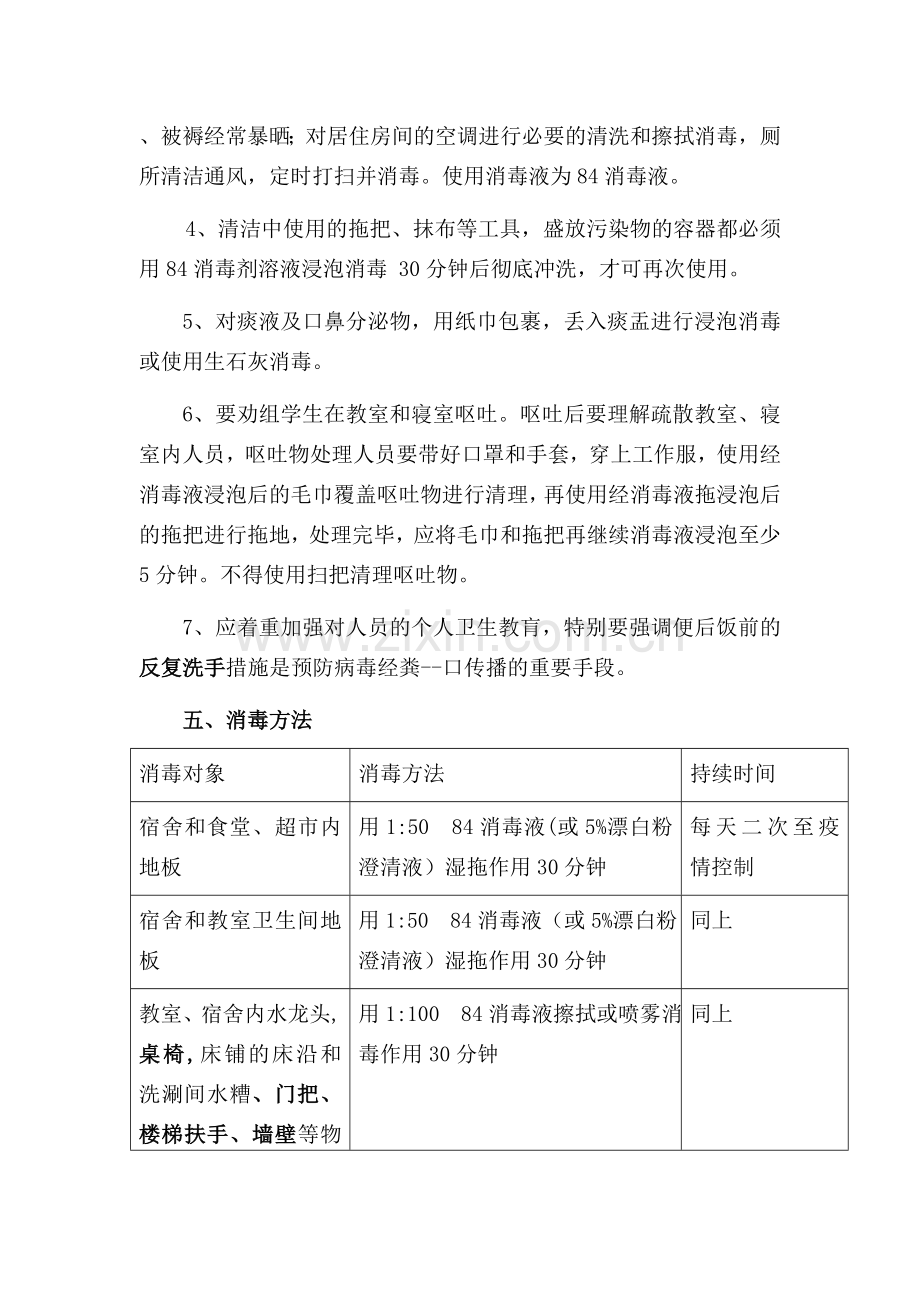 、被褥经常暴晒；对居住房间的空调进行必要的清洗和擦拭消毒，厕所清洁通风，定时打扫并消毒。使用消毒液为84消毒液。

4、清洁中使用的拖把、抹布等工具，盛放污染物的容器都必须用84消毒剂溶液浸泡消毒 30分钟后彻底冲洗，才可再次使用。

5、对痰液及口鼻分泌物，用纸巾包裹，丢入痰盂进行浸泡消毒或使用生石灰消毒。

6、要劝组学生在教室和寝室呕吐。呕吐后要理解疏散教室、寝室内人员，呕吐物处理人员要带好口罩和手套，穿上工作服，使用经消毒液浸泡后的毛巾覆盖呕吐物进行清理，再使用经消毒液拖浸泡后的拖把进行拖地，处理完毕，应将毛巾和拖把再继续消毒液浸泡至少5分钟。不得使用扫把清理呕吐物。

7、应着重加强对人员的个人卫生教育，特别要强调便后饭前的反复洗手措施是预防病毒经粪--口传播的重要手段。

五、消毒方法

| 消毒对象 | 消毒方法 | 持续时间 |
|---|---|---|
| 宿舍和食堂、超市内地板 | 用1:50 84消毒液(或5%漂白粉澄清液）湿拖作用30分钟 | 每天二次至疫情控制 |
| 宿舍和教室卫生间地板 | 用1:50 84消毒液（或5%漂白粉澄清液）湿拖作用30分钟 | 同上 |
| 教室、宿舍内水龙头,桌椅,床铺的床沿和洗涮间水糟、门把、楼梯扶手、墙壁等物 | 用1:100 84消毒液擦拭或喷雾消毒作用30分钟 | 同上 |

www.zixin.com.cn